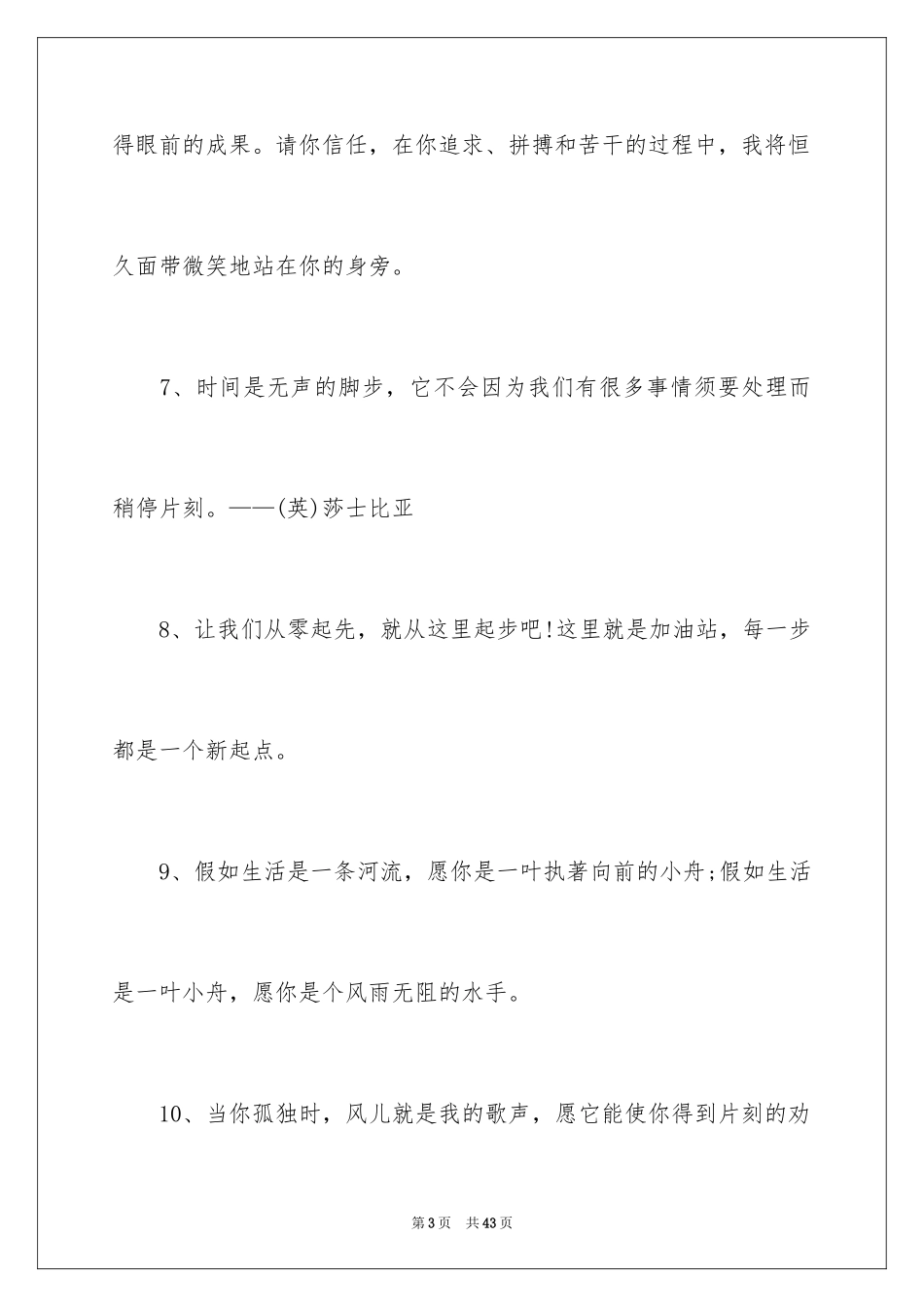 得眼前的成果。请你信任，在你追求、拼搏和苦干的过程中，我将恒久面带微笑地站在你的身旁。

7、时间是无声的脚步，它不会因为我们有很多事情须要处理而稍停片刻。——(英)莎士比亚

8、让我们从零起先，就从这里起步吧!这里就是加油站，每一步都是一个新起点。

9、假如生活是一条河流，愿你是一叶执著向前的小舟;假如生活是一叶小舟，愿你是个风雨无阻的水手。

10、当你孤独时，风儿就是我的歌声，愿它能使你得到片刻的劝

第3页 共43页